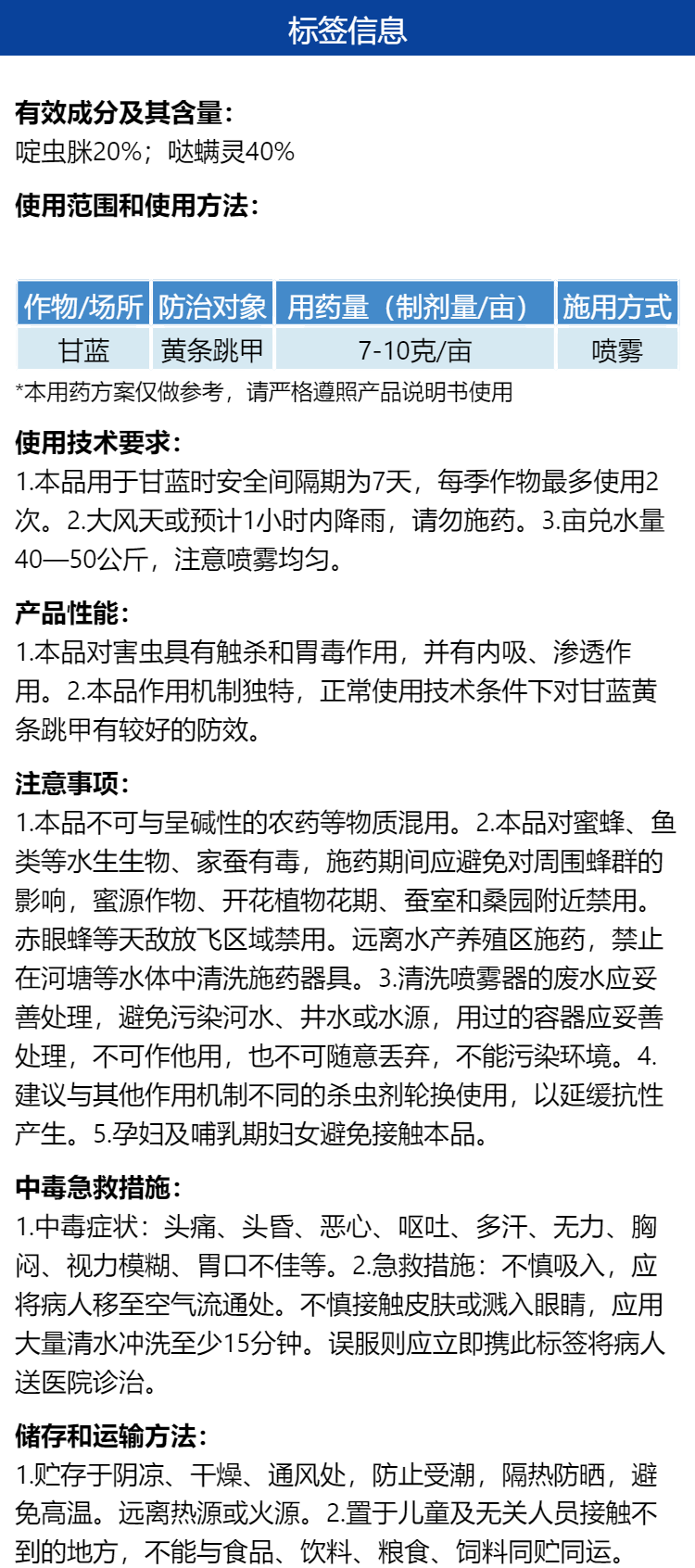 标签信息

有效成分及其含量：
啶虫脒20%；哒螨灵40%

使用范围和使用方法：

| 作物/场所 | 防治对象 | 用药量（制剂量/亩） | 施用方式 |
|---|---|---|---|
| 甘蓝 | 黄条跳甲 | 7-10克/亩 | 喷雾 |

*本用药方案仅做参考，请严格遵照产品说明书使用

使用技术要求：
1.本品用于甘蓝时安全间隔期为7天，每季作物最多使用2次。2.大风天或预计1小时内降雨，请勿施药。3.亩兑水量40—50公斤，注意喷雾均匀。

产品性能：
1.本品对害虫具有触杀和胃毒作用，并有内吸、渗透作用。2.本品作用机制独特，正常使用技术条件下对甘蓝黄条跳甲有较好的防效。

注意事项：
1.本品不可与呈碱性的农药等物质混用。2.本品对蜜蜂、鱼类等水生生物、家蚕有毒，施药期间应避免对周围蜂群的影响，蜜源作物、开花植物花期、蚕室和桑园附近禁用。赤眼蜂等天敌放飞区域禁用。远离水产养殖区施药，禁止在河塘等水体中清洗施药器具。3.清洗喷雾器的废水应妥善处理，避免污染河水、井水或水源，用过的容器应妥善处理，不可作他用，也不可随意丢弃，不能污染环境。4.建议与其他作用机制不同的杀虫剂轮换使用，以延缓抗性产生。5.孕妇及哺乳期妇女避免接触本品。

中毒急救措施：
1.中毒症状：头痛、头昏、恶心、呕吐、多汗、无力、胸闷、视力模糊、胃口不佳等。2.急救措施：不慎吸入，应将病人移至空气流通处。不慎接触皮肤或溅入眼睛，应用大量清水冲洗至少15分钟。误服则应立即携此标签将病人送医院诊治。

储存和运输方法：
1.贮存于阴凉、干燥、通风处，防止受潮，隔热防晒，避免高温。远离热源或火源。2.置于儿童及无关人员接触不到的地方，不能与食品、饮料、粮食、饲料同贮同运。